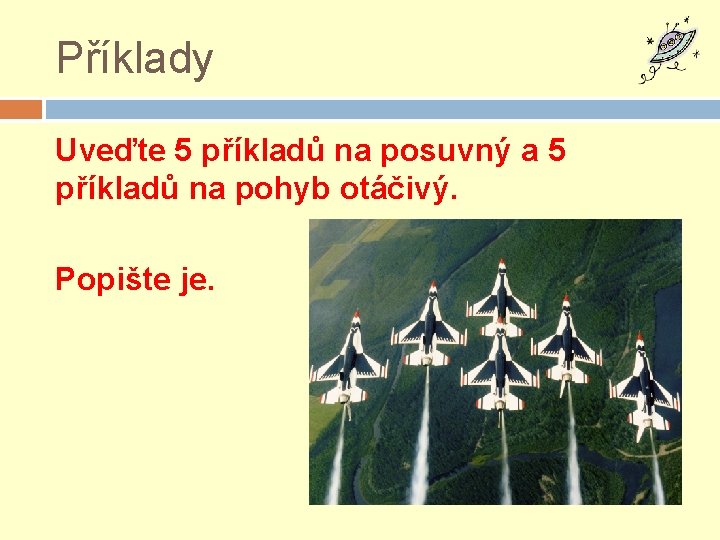 Příklady

Uveďte 5 příkladů na posuvný a 5 příkladů na pohyb otáčivý.

Popište je.